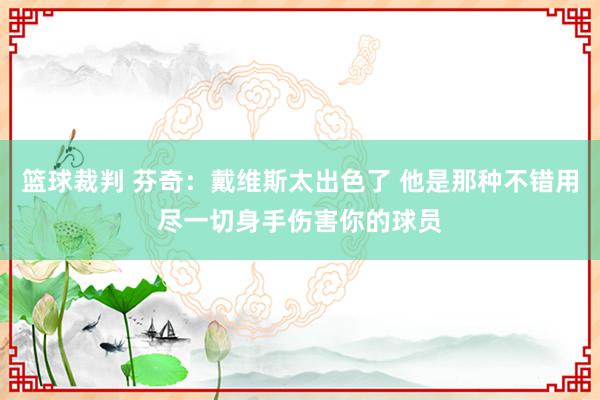 篮球裁判 芬奇：戴维斯太出色了 他是那种不错用尽一切身手伤害你的球员